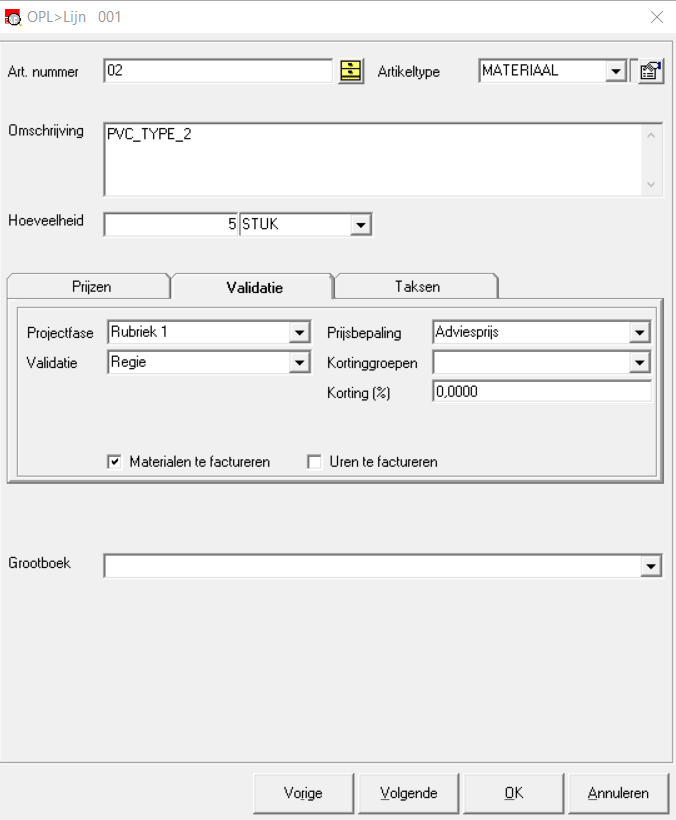 OPL>Lijn 001

Art. nummer 02 Artikeltype MATERIAAL

Omschrijving PVC_TYPE_2

Hoeveelheid 5 STUK

Prijzen Validatie Taksen

Projectfase Rubriek 1
Validatie Regie

Prijsbepaling Adviesprijs
Kortinggroepen
Korting (%) 0,0000

Materialen te factureren
Uren te factureren

Grootboek

Vorige Volgende OK Annuleren